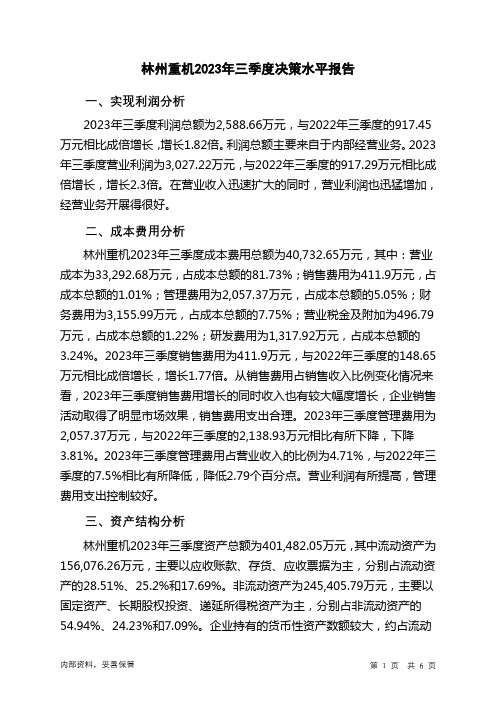 林州重机2023年三季度决策水平报告

一、实现利润分析

2023年三季度利润总额为2,588.66万元，与2022年三季度的917.45万元相比成倍增长，增长1.82倍。利润总额主要来自于内部经营业务。2023年三季度营业利润为3,027.22万元，与2022年三季度的917.29万元相比成倍增长，增长2.3倍。在营业收入迅速扩大的同时，营业利润也迅猛增加，经营业务开展得很好。

二、成本费用分析

林州重机2023年三季度成本费用总额为40,732.65万元，其中：营业成本为33,292.68万元，占成本总额的81.73%；销售费用为411.9万元，占成本总额的1.01%；管理费用为2,057.37万元，占成本总额的5.05%；财务费用为3,155.99万元，占成本总额的7.75%；营业税金及附加为496.79万元，占成本总额的1.22%；研发费用为1,317.92万元，占成本总额的3.24%。2023年三季度销售费用为411.9万元，与2022年三季度的148.65万元相比成倍增长，增长1.77倍。从销售费用占销售收入比例变化情况来看，2023年三季度销售费用增长的同时收入也有较大幅度增长，企业销售活动取得了明显市场效果，销售费用支出合理。2023年三季度管理费用为2,057.37万元，与2022年三季度的2,138.93万元相比有所下降，下降3.81%。2023年三季度管理费用占营业收入的比例为4.71%，与2022年三季度的7.5%相比有所降低，降低2.79个百分点。营业利润有所提高，管理费用支出控制较好。

三、资产结构分析

林州重机2023年三季度资产总额为401,482.05万元，其中流动资产为156,076.26万元，主要以应收账款、存货、应收票据为主，分别占流动资产的28.51%、25.2%和17.69%。非流动资产为245,405.79万元，主要以固定资产、长期股权投资、递延所得税资产为主，分别占非流动资产的54.94%、24.23%和7.09%。企业持有的货币性资产数额较大，约占流动

内部资料，妥善保管

第 1 页 共 6 页